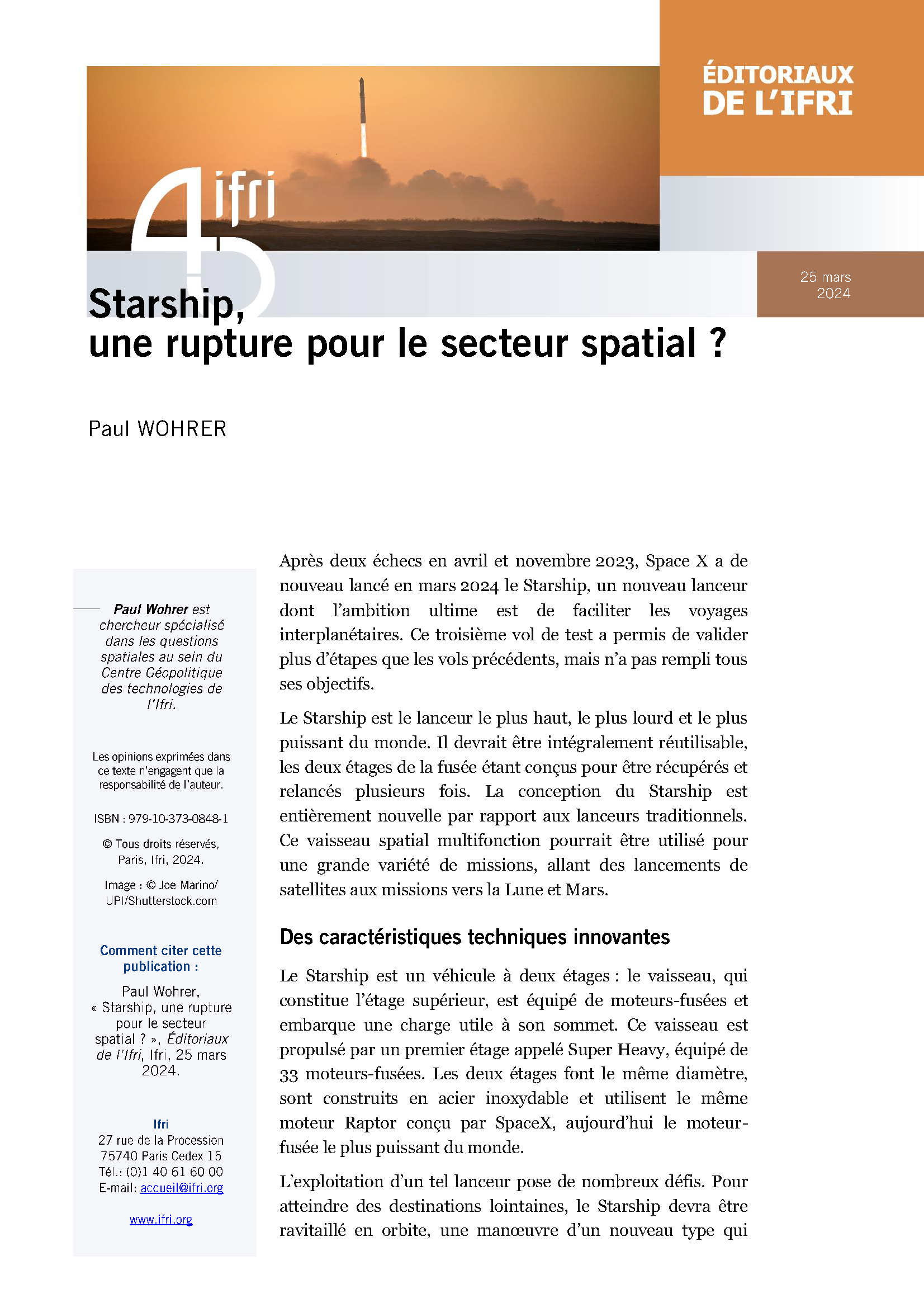 ÉDITORIAUX DE L'IFRI

ifri

25 mars 2024

Starship, une rupture pour le secteur spatial ?

Paul WOHRER

Paul Wohrer est chercheur spécialisé dans les questions spatiales au sein du Centre Géopolitique des technologies de l'Ifri.

Les opinions exprimées dans ce texte n'engagent que la responsabilité de l'auteur.

ISBN : 979-10-373-0848-1

© Tous droits réservés, Paris, Ifri, 2024.

Image : © Joe Marino/ UPI/Shutterstock.com

Comment citer cette publication :

Paul Wohrer, « Starship, une rupture pour le secteur spatial ? », Éditoriaux de l'Ifri, Ifri, 25 mars 2024.

Ifri
27 rue de la Procession
75740 Paris Cedex 15
Tél.: (0)1 40 61 60 00
E-mail: accueil@ifri.org

www.ifri.org

Après deux échecs en avril et novembre 2023, Space X a de nouveau lancé en mars 2024 le Starship, un nouveau lanceur dont l'ambition ultime est de faciliter les voyages interplanétaires. Ce troisième vol de test a permis de valider plus d'étapes que les vols précédents, mais n'a pas rempli tous ses objectifs.

Le Starship est le lanceur le plus haut, le plus lourd et le plus puissant du monde. Il devrait être intégralement réutilisable, les deux étages de la fusée étant conçus pour être récupérés et relancés plusieurs fois. La conception du Starship est entièrement nouvelle par rapport aux lanceurs traditionnels. Ce vaisseau spatial multifonction pourrait être utilisé pour une grande variété de missions, allant des lancements de satellites aux missions vers la Lune et Mars.

Des caractéristiques techniques innovantes

Le Starship est un véhicule à deux étages : le vaisseau, qui constitue l'étage supérieur, est équipé de moteurs-fusées et embarque une charge utile à son sommet. Ce vaisseau est propulsé par un premier étage appelé Super Heavy, équipé de 33 moteurs-fusées. Les deux étages font le même diamètre, sont construits en acier inoxydable et utilisent le même moteur Raptor conçu par SpaceX, aujourd'hui le moteur-fusée le plus puissant du monde.

L'exploitation d'un tel lanceur pose de nombreux défis. Pour atteindre des destinations lointaines, le Starship devra être ravitaillé en orbite, une manœuvre d'un nouveau type qui